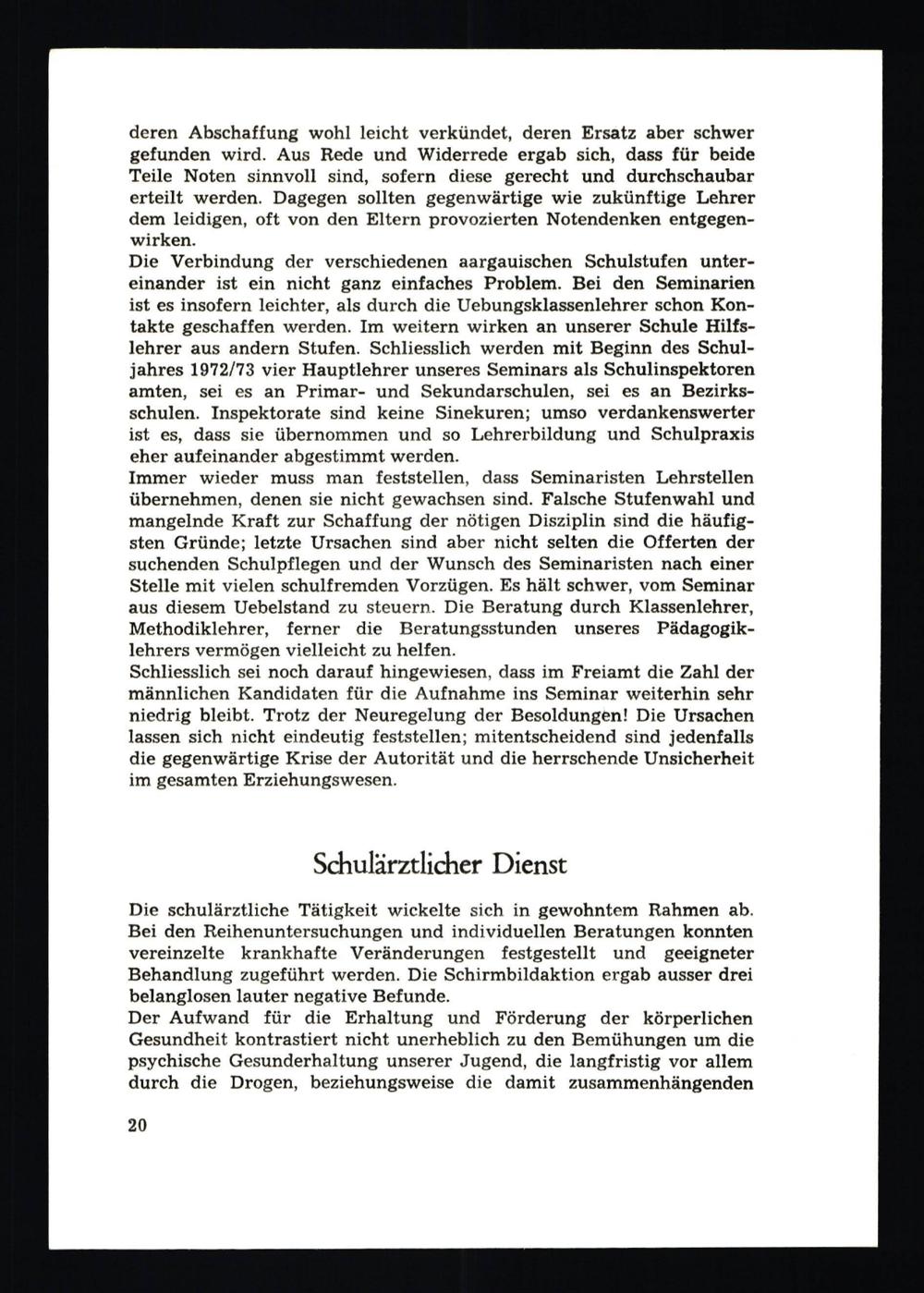 deren Abschaffung wohl leicht verkündet, deren Ersatz aber schwer gefunden wird. Aus Rede und Widerrede ergab sich, dass für beide Teile Noten sinnvoll sind, sofern diese gerecht und durchschaubar erteilt werden. Dagegen sollten gegenwärtige wie zukünftige Lehrer dem leidigen, oft von den Eltern provozierten Notendenken entgegenwirken.
Die Verbindung der verschiedenen aargauischen Schulstufen untereinander ist ein nicht ganz einfaches Problem. Bei den Seminarien ist es insofern leichter, als durch die Uebungsklassenlehrer schon Kontakte geschaffen werden. Im weitern wirken an unserer Schule Hilfslehrer aus andern Stufen. Schliesslich werden mit Beginn des Schuljahres 1972/73 vier Hauptlehrer unseres Seminars als Schulinspektoren amten, sei es an Primar- und Sekundarschulen, sei es an Bezirksschulen. Inspektorate sind keine Sinekuren; umso verdankenswerter ist es, dass sie übernommen und so Lehrerbildung und Schulpraxis eher aufeinander abgestimmt werden.
Immer wieder muss man feststellen, dass Seminaristen Lehrstellen übernehmen, denen sie nicht gewachsen sind. Falsche Stufenwahl und mangelnde Kraft zur Schaffung der nötigen Disziplin sind die häufigsten Gründe; letzte Ursachen sind aber nicht selten die Offerten der suchenden Schulpflegen und der Wunsch des Seminaristen nach einer Stelle mit vielen schulfremden Vorzügen. Es hält schwer, vom Seminar aus diesem Uebelstand zu steuern. Die Beratung durch Klassenlehrer, Methodiklehrer, ferner die Beratungsstunden unseres Pädagogiklehrers vermögen vielleicht zu helfen.
Schliesslich sei noch darauf hingewiesen, dass im Freiamt die Zahl der männlichen Kandidaten für die Aufnahme ins Seminar weiterhin sehr niedrig bleibt. Trotz der Neuregelung der Besoldungen! Die Ursachen lassen sich nicht eindeutig feststellen; mitentscheidend sind jedenfalls die gegenwärtige Krise der Autorität und die herrschende Unsicherheit im gesamten Erziehungswesen.

Schulärztlicher Dienst

Die schulärztliche Tätigkeit wickelte sich in gewohntem Rahmen ab. Bei den Reihenuntersuchungen und individuellen Beratungen konnten vereinzelte krankhafte Veränderungen festgestellt und geeigneter Behandlung zugeführt werden. Die Schirmbildaktion ergab ausser drei belanglosen lauter negative Befunde.
Der Aufwand für die Erhaltung und Förderung der körperlichen Gesundheit kontrastiert nicht unerheblich zu den Bemühungen um die psychische Gesunderhaltung unserer Jugend, die langfristig vor allem durch die Drogen, beziehungsweise die damit zusammenhängenden

20